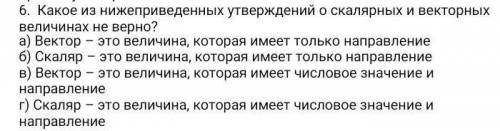 6. Какое из нижеприведенных утверждений о скалярных и векторных величинах не верно?
а) Вектор – это величина, которая имеет только направление
б) Скаляр – это величина, которая имеет только направление
в) Вектор – это величина, которая имеет числовое значение и направление
г) Скаляр – это величина, которая имеет числовое значение и направление